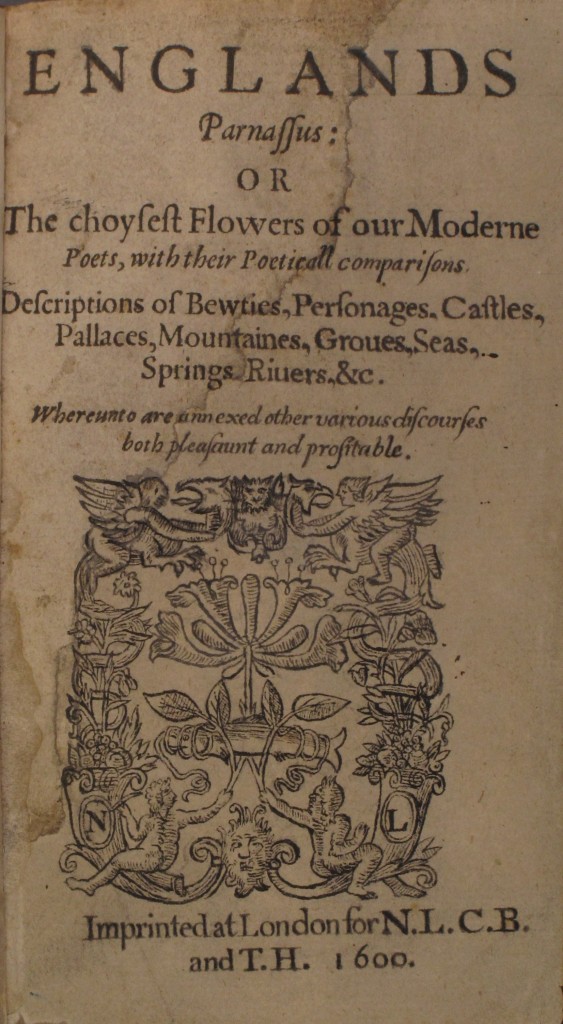 ENGLANDS
Parnassus:
OR
The choysest Flowers of our Moderne Poets, with their Poeticall comparisons.
Descriptions of Bewties, Personages, Castles, Pallaces, Mountaines, Groues, Seas, Springs, Riuers, &c.
Whereunto are annexed other various discourses both pleasaunt and profitable.

N L

Imprinted at London for N. L. C. B. and T. H. 1600.